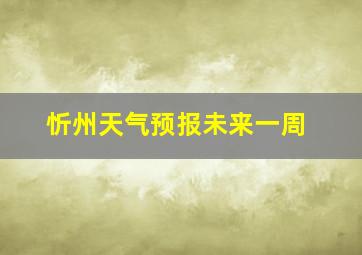 忻州天气预报未来一周